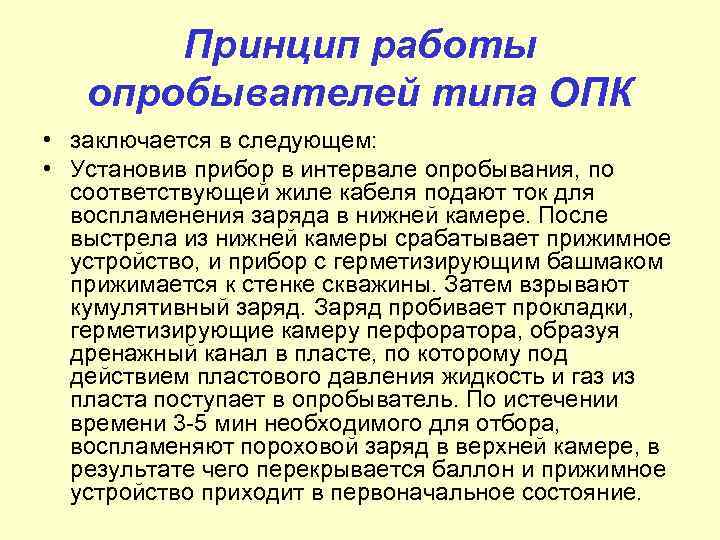 Принцип работы опробывателей типа ОПК

• заключается в следующем:

• Установив прибор в интервале опробывания, по соответствующей жиле кабеля подают ток для воспламенения заряда в нижней камере. После выстрела из нижней камеры срабатывает прижимное устройство, и прибор с герметизирующим башмаком прижимается к стенке скважины. Затем взрывают кумулятивный заряд. Заряд пробивает прокладки, герметизирующие камеру перфоратора, образуя дренажный канал в пласте, по которому под действием пластового давления жидкость и газ из пласта поступает в опробыватель. По истечении времени 3-5 мин необходимого для отбора, воспламеняют пороховой заряд в верхней камере, в результате чего перекрывается баллон и прижимное устройство приходит в первоначальное состояние.